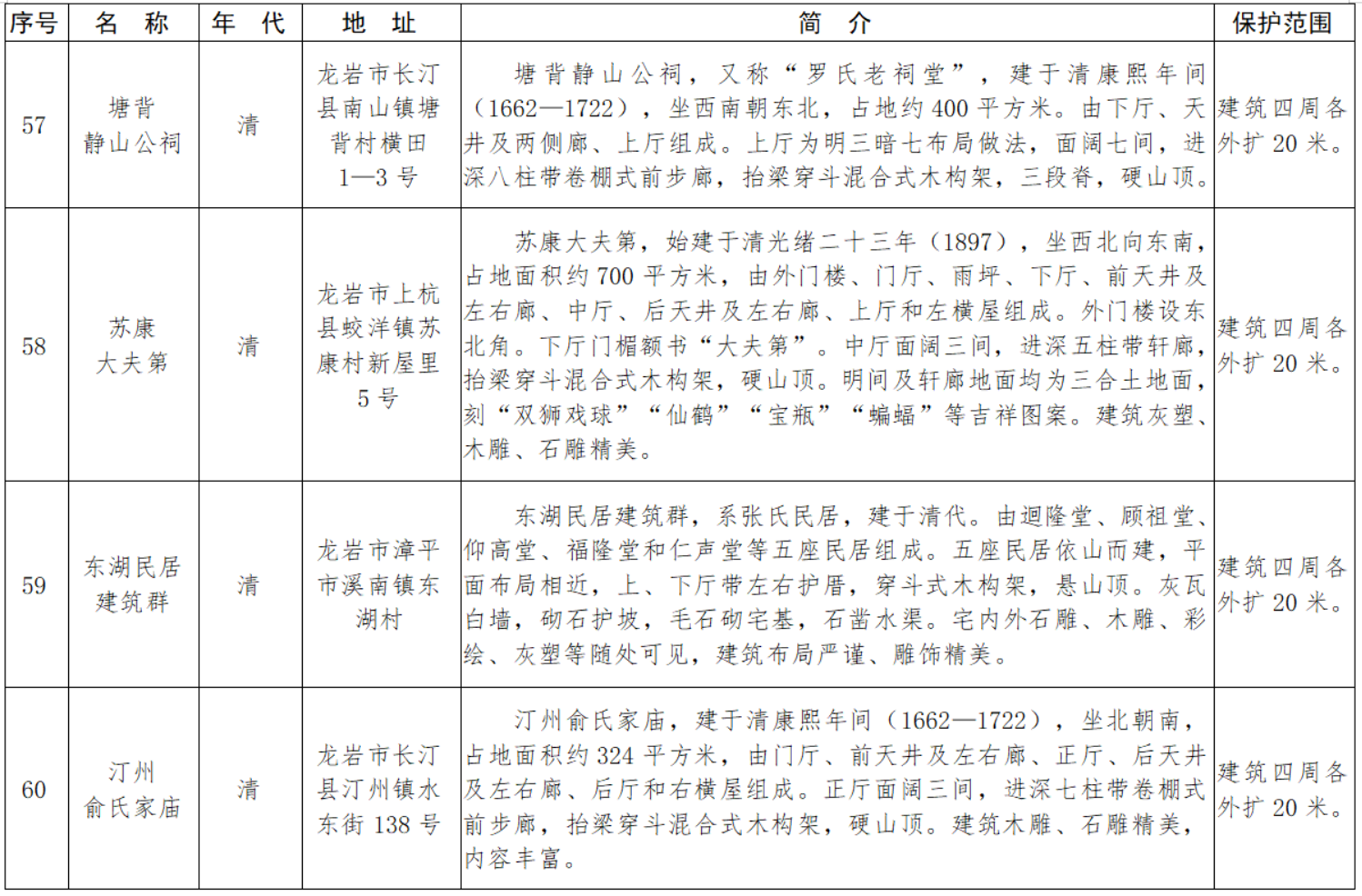 | 序号 | 名　称 | 年　代 | 地　址 | 简　介 | 保护范围 |
|---|---|---|---|---|---|
| 57 | 塘背静山公祠 | 清 | 龙岩市长汀县南山镇塘背村横田1—3号 | 塘背静山公祠，又称“罗氏老祠堂”，建于清康熙年间（1662—1722），坐西南朝东北，占地约400平方米。由下厅、天井及两侧廊、上厅组成。上厅为明三暗七布局做法，面阔七间，进深八柱带卷棚式前步廊，抬梁穿斗混合式木构架，三段脊，硬山顶。 | 建筑四周各外扩20米。 |
| 58 | 苏康大夫第 | 清 | 龙岩市上杭县蛟洋镇苏康村新屋里5号 | 苏康大夫第，始建于清光绪二十三年（1897），坐西北向东南，占地面积约700平方米，由外门楼、门厅、雨坪、下厅、前天井及左右廊、中厅、后天井及左右廊、上厅和左横屋组成。外门楼设东北角。下厅门楣额书“大夫第”。中厅面阔三间，进深五柱带轩廊，抬梁穿斗混合式木构架，硬山顶。明间及轩廊地面均为三合土地面，刻“双狮戏球”“仙鹤”“宝瓶”“蝙蝠”等吉祥图案。建筑灰塑、木雕、石雕精美。 | 建筑四周各外扩20米。 |
| 59 | 东湖民居建筑群 | 清 | 龙岩市漳平市溪南镇东湖村 | 东湖民居建筑群，系张氏民居，建于清代。由迴隆堂、顾祖堂、仰高堂、福隆堂和仁声堂等五座民居组成。五座民居依山而建，平面布局相近，上、下厅带左右护厝，穿斗式木构架，悬山顶。灰瓦白墙，砌石护坡，毛石砌宅基，石凿水渠。宅内外石雕、木雕、彩绘、灰塑等随处可见，建筑布局严谨、雕饰精美。 | 建筑四周各外扩20米。 |
| 60 | 汀州俞氏家庙 | 清 | 龙岩市长汀县汀州镇水东街138号 | 汀州俞氏家庙，建于清康熙年间（1662—1722），坐北朝南，占地面积约324平方米，由门厅、前天井及左右廊、正厅、后天井及左右廊、后厅和右横屋组成。正厅面阔三间，进深七柱带卷棚式前步廊，抬梁穿斗混合式木构架，硬山顶。建筑木雕、石雕精美，内容丰富。 | 建筑四周各外扩20米。 |